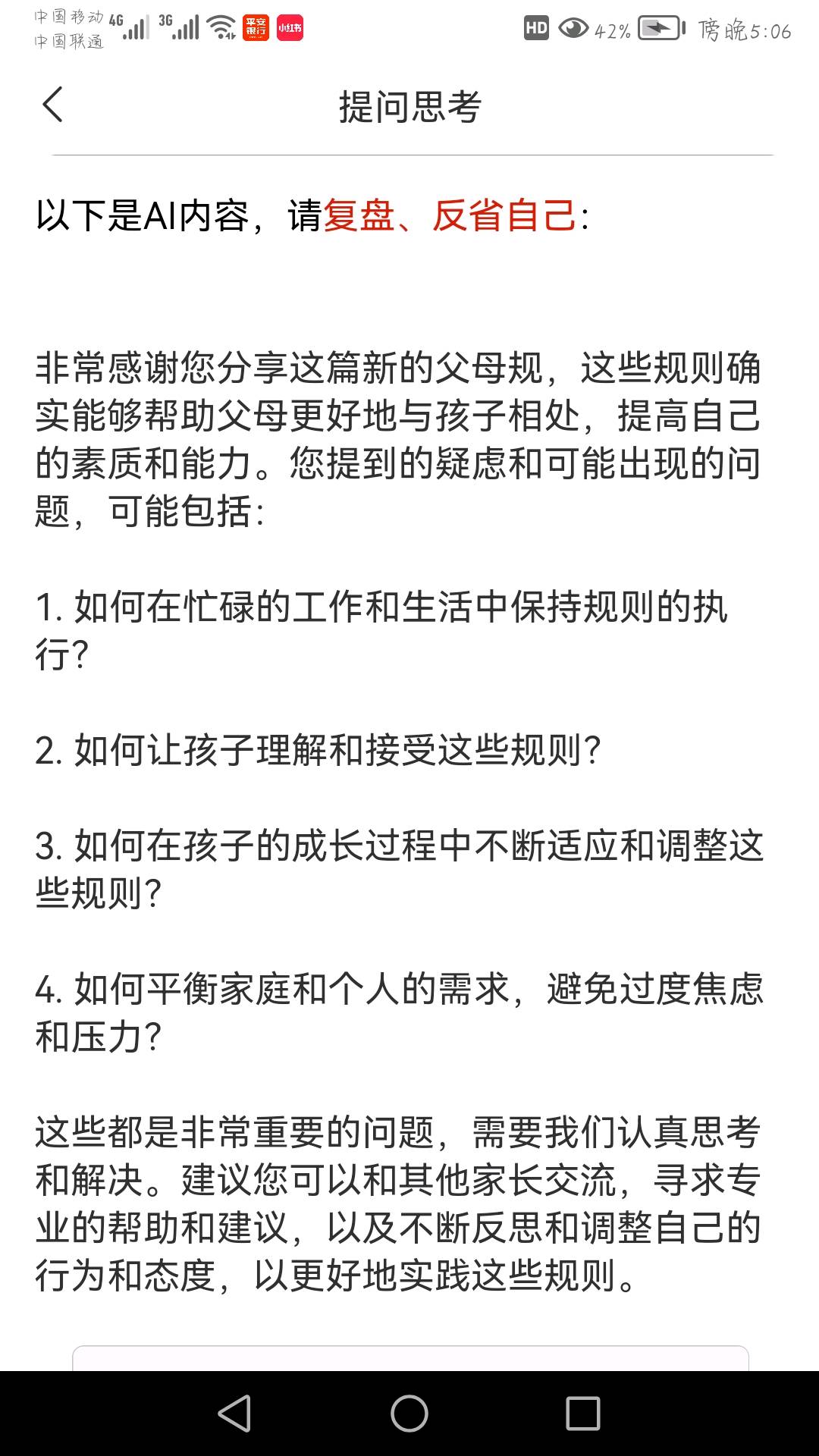 中国移动 4G 中国联通 3G 平安银行 小红书 HD 42% 傍晚5:06

提问思考

以下是AI内容，请复盘、反省自己:

非常感谢您分享这篇新的父母规，这些规则确实能够帮助父母更好地与孩子相处，提高自己的素质和能力。您提到的疑虑和可能出现的问题，可能包括:

1. 如何在忙碌的工作和生活中保持规则的执行?

2. 如何让孩子理解和接受这些规则?

3. 如何在孩子的成长过程中不断适应和调整这些规则?

4. 如何平衡家庭和个人的需求，避免过度焦虑和压力?

这些都是非常重要的问题，需要我们认真思考和解决。建议您可以和其他家长交流，寻求专业的帮助和建议，以及不断反思和调整自己的行为和态度，以更好地实践这些规则。